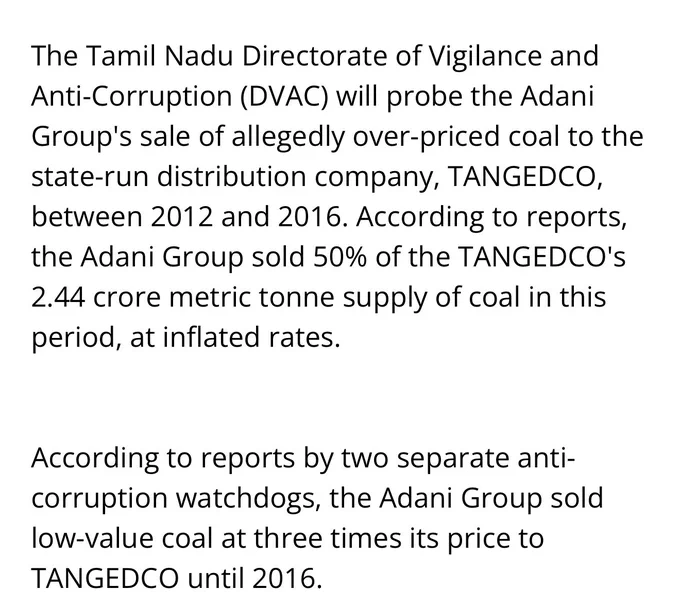 The Tamil Nadu Directorate of Vigilance and Anti-Corruption (DVAC) will probe the Adani Group's sale of allegedly over-priced coal to the state-run distribution company, TANGEDCO, between 2012 and 2016. According to reports, the Adani Group sold 50% of the TANGEDCO's 2.44 crore metric tonne supply of coal in this period, at inflated rates.

According to reports by two separate anti-corruption watchdogs, the Adani Group sold low-value coal at three times its price to TANGEDCO until 2016.